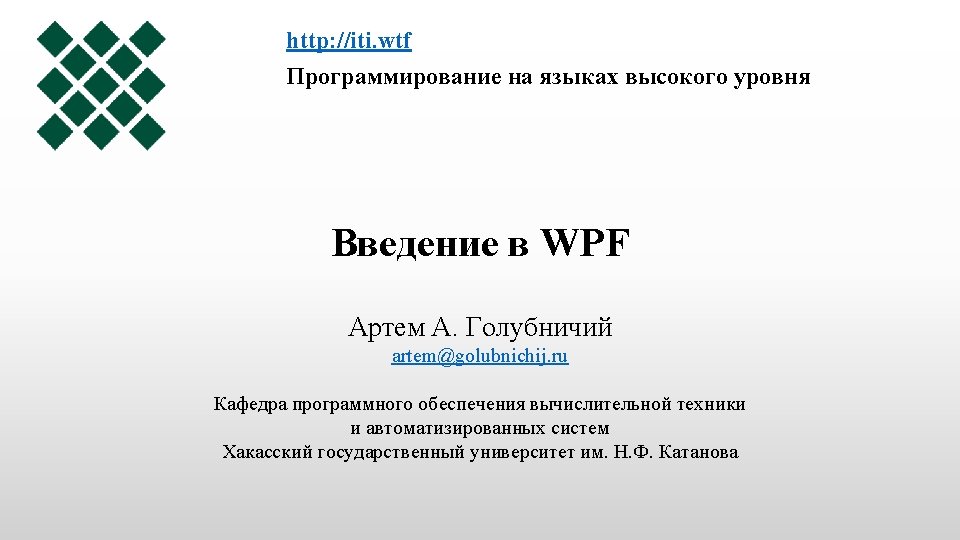 http://iti.wtf
Программирование на языках высокого уровня

Введение в WPF

Артем А. Голубничий
artem@golubnichij.ru

Кафедра программного обеспечения вычислительной техники
и автоматизированных систем
Хакасский государственный университет им. Н.Ф. Катанова